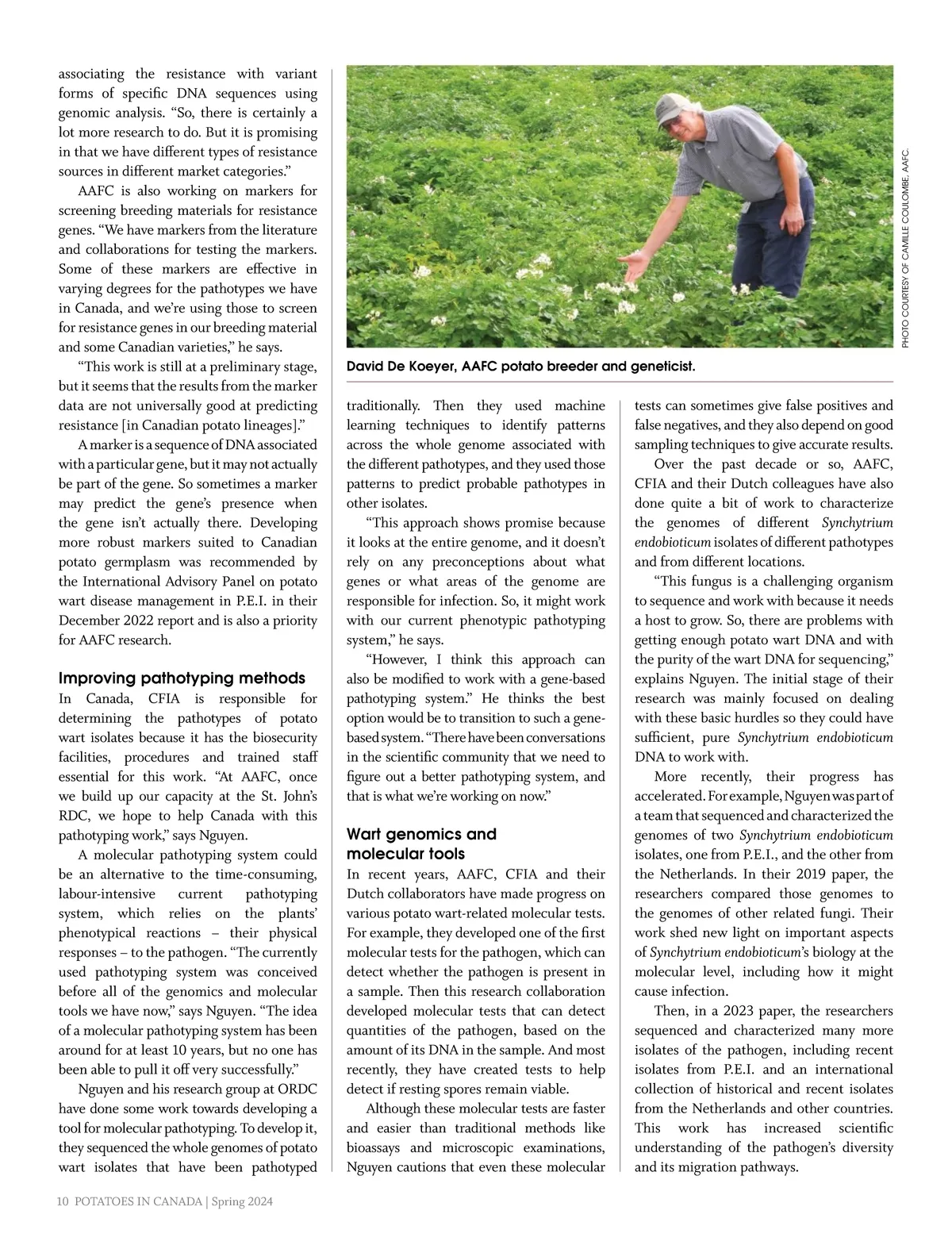 associating the resistance with variant forms of specific DNA sequences using genomic analysis. "So, there is certainly a lot more research to do. But it is promising in that we have different types of resistance sources in different market categories."

AAFC is also working on markers for screening breeding materials for resistance genes. "We have markers from the literature and collaborations for testing the markers. Some of these markers are effective in varying degrees for the pathotypes we have in Canada, and we're using those to screen for resistance genes in our breeding material and some Canadian varieties," he says.

"This work is still at a preliminary stage, but it seems that the results from the marker data are not universally good at predicting resistance [in Canadian potato lineages]."

A marker is a sequence of DNA associated with a particular gene, but it may not actually be part of the gene. So sometimes a marker may predict the gene's presence when the gene isn't actually there. Developing more robust markers suited to Canadian potato germplasm was recommended by the International Advisory Panel on potato wart disease management in P.E.I. in their December 2022 report and is also a priority for AAFC research.

Improving pathotyping methods

In Canada, CFIA is responsible for determining the pathotypes of potato wart isolates because it has the biosecurity facilities, procedures and trained staff essential for this work. "At AAFC, once we build up our capacity at the St. John's RDC, we hope to help Canada with this pathotyping work," says Nguyen.

A molecular pathotyping system could be an alternative to the time-consuming, labour-intensive current pathotyping system, which relies on the plants' phenotypical reactions – their physical responses – to the pathogen. "The currently used pathotyping system was conceived before all of the genomics and molecular tools we have now," says Nguyen. "The idea of a molecular pathotyping system has been around for at least 10 years, but no one has been able to pull it off very successfully."

Nguyen and his research group at ORDC have done some work towards developing a tool for molecular pathotyping. To develop it, they sequenced the whole genomes of potato wart isolates that have been pathotyped

PHOTO COURTESY OF CAMILLE COULOMBE, AAFC.

David De Koeyer, AAFC potato breeder and geneticist.

traditionally. Then they used machine learning techniques to identify patterns across the whole genome associated with the different pathotypes, and they used those patterns to predict probable pathotypes in other isolates.

"This approach shows promise because it looks at the entire genome, and it doesn't rely on any preconceptions about what genes or what areas of the genome are responsible for infection. So, it might work with our current phenotypic pathotyping system," he says.

"However, I think this approach can also be modified to work with a gene-based pathotyping system." He thinks the best option would be to transition to such a gene-based system. "There have been conversations in the scientific community that we need to figure out a better pathotyping system, and that is what we're working on now."

Wart genomics and molecular tools

In recent years, AAFC, CFIA and their Dutch collaborators have made progress on various potato wart-related molecular tests. For example, they developed one of the first molecular tests for the pathogen, which can detect whether the pathogen is present in a sample. Then this research collaboration developed molecular tests that can detect quantities of the pathogen, based on the amount of its DNA in the sample. And most recently, they have created tests to help detect if resting spores remain viable.

Although these molecular tests are faster and easier than traditional methods like bioassays and microscopic examinations, Nguyen cautions that even these molecular tests can sometimes give false positives and false negatives, and they also depend on good sampling techniques to give accurate results.

Over the past decade or so, AAFC, CFIA and their Dutch colleagues have also done quite a bit of work to characterize the genomes of different Synchytrium endobioticum isolates of different pathotypes and from different locations.

"This fungus is a challenging organism to sequence and work with because it needs a host to grow. So, there are problems with getting enough potato wart DNA and with the purity of the wart DNA for sequencing," explains Nguyen. The initial stage of their research was mainly focused on dealing with these basic hurdles so they could have sufficient, pure Synchytrium endobioticum DNA to work with.

More recently, their progress has accelerated. For example, Nguyen was part of a team that sequenced and characterized the genomes of two Synchytrium endobioticum isolates, one from P.E.I., and the other from the Netherlands. In their 2019 paper, the researchers compared those genomes to the genomes of other related fungi. Their work shed new light on important aspects of Synchytrium endobioticum's biology at the molecular level, including how it might cause infection.

Then, in a 2023 paper, the researchers sequenced and characterized many more isolates of the pathogen, including recent isolates from P.E.I. and an international collection of historical and recent isolates from the Netherlands and other countries. This work has increased scientific understanding of the pathogen's diversity and its migration pathways.

10 POTATOES IN CANADA | Spring 2024